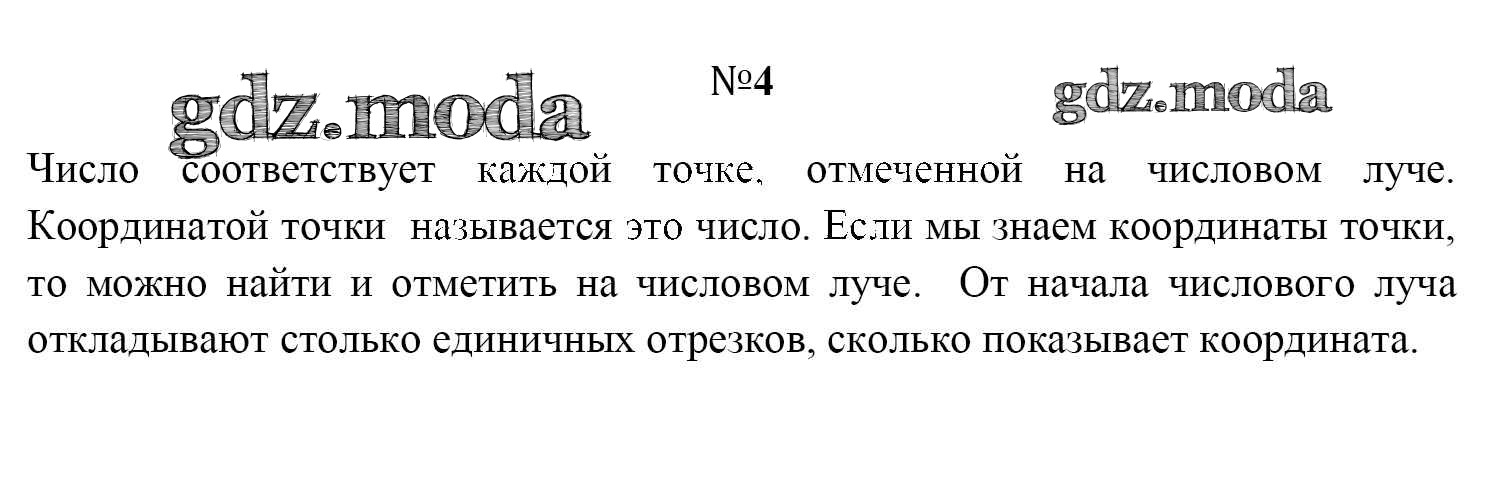 №4

Число соответствует каждой точке, отмеченной на числовом луче. Координатой точки называется это число. Если мы знаем координаты точки, то можно найти и отметить на числовом луче. От начала числового луча откладывают столько единичных отрезков, сколько показывает координата.

gdz.moda